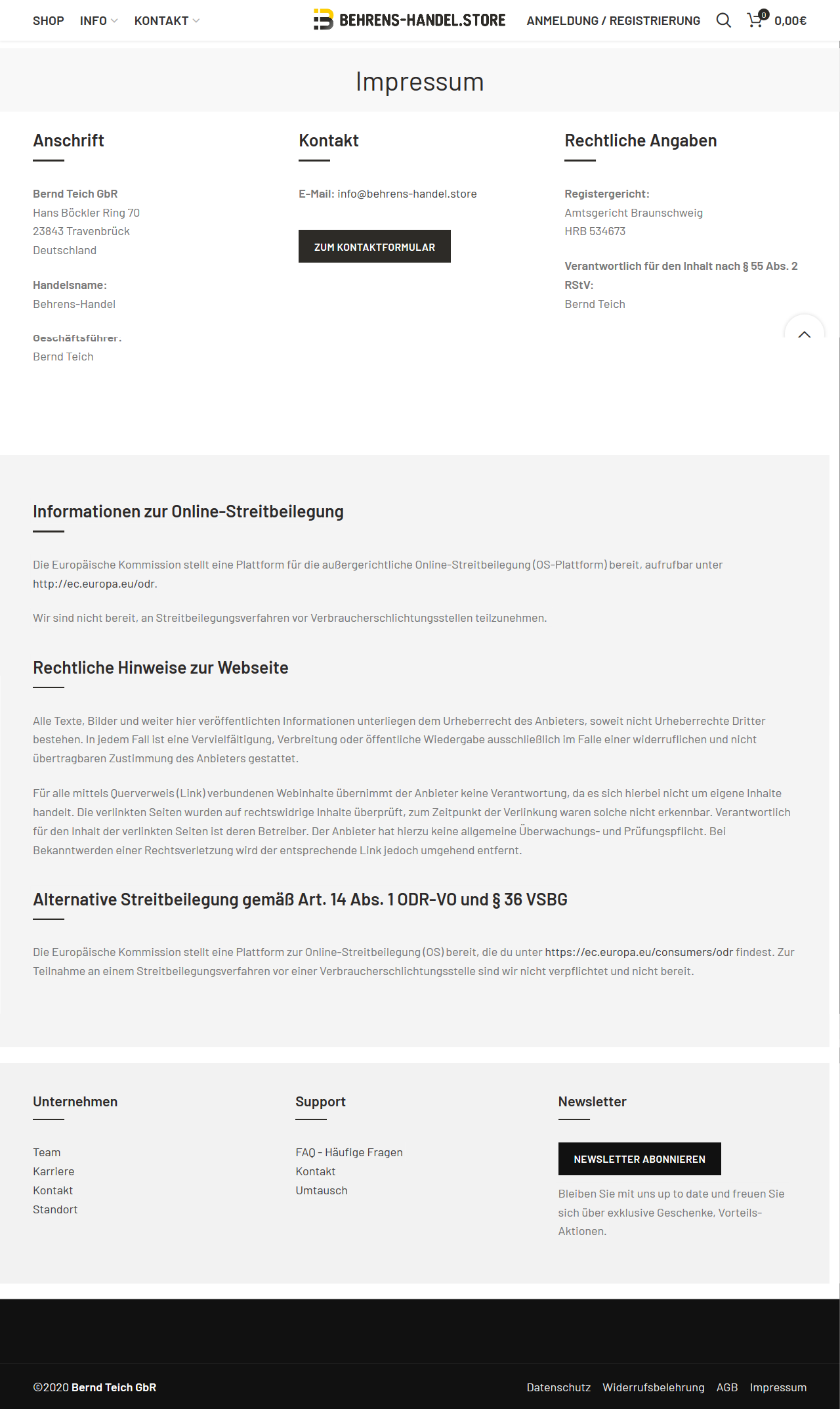 SHOP INFO KONTAKT

BEHRENS-HANDEL.STORE

ANMELDUNG / REGISTRIERUNG 0 0,00€

Impressum

Anschrift

Bernd Teich GbR
Hans Böckler Ring 70
23843 Travenbrück
Deutschland

Handelsname:
Behrens-Handel

Geschäftsführer:
Bernd Teich

Kontakt

E-Mail: info@behrens-handel.store

ZUM KONTAKTFORMULAR

Rechtliche Angaben

Registergericht:
Amtsgericht Braunschweig
HRB 534673

Verantwortlich für den Inhalt nach § 55 Abs. 2 RStV:
Bernd Teich

Informationen zur Online-Streitbeilegung

Die Europäische Kommission stellt eine Plattform für die außergerichtliche Online-Streitbeilegung (OS-Plattform) bereit, aufrufbar unter http://ec.europa.eu/odr.

Wir sind nicht bereit, an Streitbeilegungsverfahren vor Verbraucherschlichtungsstellen teilzunehmen.

Rechtliche Hinweise zur Webseite

Alle Texte, Bilder und weiter hier veröffentlichten Informationen unterliegen dem Urheberrecht des Anbieters, soweit nicht Urheberrechte Dritter bestehen. In jedem Fall ist eine Vervielfältigung, Verbreitung oder öffentliche Wiedergabe ausschließlich im Falle einer widerruflichen und nicht übertragbaren Zustimmung des Anbieters gestattet.

Für alle mittels Querverweis (Link) verbundenen Webinhalte übernimmt der Anbieter keine Verantwortung, da es sich hierbei nicht um eigene Inhalte handelt. Die verlinkten Seiten wurden auf rechtswidrige Inhalte überprüft, zum Zeitpunkt der Verlinkung waren solche nicht erkennbar. Verantwortlich für den Inhalt der verlinkten Seiten ist deren Betreiber. Der Anbieter hat hierzu keine allgemeine Überwachungs- und Prüfungspflicht. Bei Bekanntwerden einer Rechtsverletzung wird der entsprechende Link jedoch umgehend entfernt.

Alternative Streitbeilegung gemäß Art. 14 Abs. 1 ODR-VO und § 36 VSBG

Die Europäische Kommission stellt eine Plattform zur Online-Streitbeilegung (OS) bereit, die du unter https://ec.europa.eu/consumers/odr findest. Zur Teilnahme an einem Streitbeilegungsverfahren vor einer Verbraucherschlichtungsstelle sind wir nicht verpflichtet und nicht bereit.

Unternehmen

Team
Karriere
Kontakt
Standort

Support

FAQ - Häufige Fragen
Kontakt
Umtausch

Newsletter

NEWSLETTER ABONNIEREN

Bleiben Sie mit uns up to date und freuen Sie sich über exklusive Geschenke, Vorteils-Aktionen.

©2020 Bernd Teich GbR

Datenschutz Widerrufsbelehrung AGB Impressum